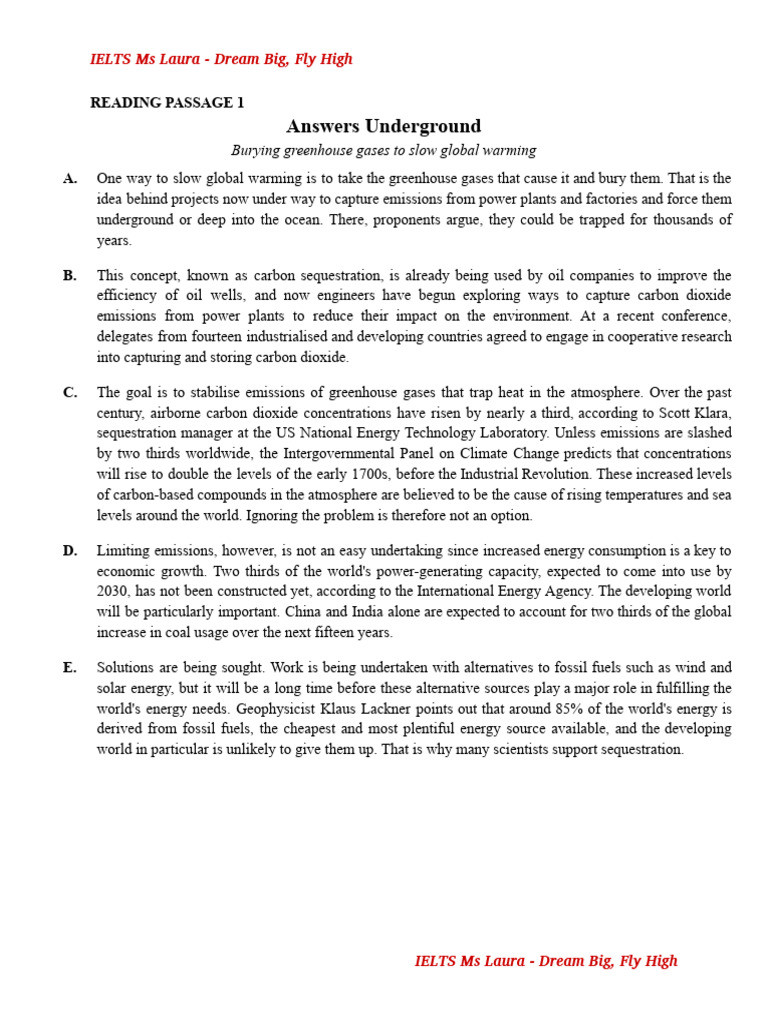 IELTS Ms Laura - Dream Big, Fly High

READING PASSAGE 1

Answers Underground

Burying greenhouse gases to slow global warming

A. One way to slow global warming is to take the greenhouse gases that cause it and bury them. That is the idea behind projects now under way to capture emissions from power plants and factories and force them underground or deep into the ocean. There, proponents argue, they could be trapped for thousands of years.

B. This concept, known as carbon sequestration, is already being used by oil companies to improve the efficiency of oil wells, and now engineers have begun exploring ways to capture carbon dioxide emissions from power plants to reduce their impact on the environment. At a recent conference, delegates from fourteen industrialised and developing countries agreed to engage in cooperative research into capturing and storing carbon dioxide.

C. The goal is to stabilise emissions of greenhouse gases that trap heat in the atmosphere. Over the past century, airborne carbon dioxide concentrations have risen by nearly a third, according to Scott Klara, sequestration manager at the US National Energy Technology Laboratory. Unless emissions are slashed by two thirds worldwide, the Intergovernmental Panel on Climate Change predicts that concentrations will rise to double the levels of the early 1700s, before the Industrial Revolution. These increased levels of carbon-based compounds in the atmosphere are believed to be the cause of rising temperatures and sea levels around the world. Ignoring the problem is therefore not an option.

D. Limiting emissions, however, is not an easy undertaking since increased energy consumption is a key to economic growth. Two thirds of the world's power-generating capacity, expected to come into use by 2030, has not been constructed yet, according to the International Energy Agency. The developing world will be particularly important. China and India alone are expected to account for two thirds of the global increase in coal usage over the next fifteen years.

E. Solutions are being sought. Work is being undertaken with alternatives to fossil fuels such as wind and solar energy, but it will be a long time before these alternative sources play a major role in fulfilling the world's energy needs. Geophysicist Klaus Lackner points out that around 85% of the world's energy is derived from fossil fuels, the cheapest and most plentiful energy source available, and the developing world in particular is unlikely to give them up. That is why many scientists support sequestration.

IELTS Ms Laura - Dream Big, Fly High